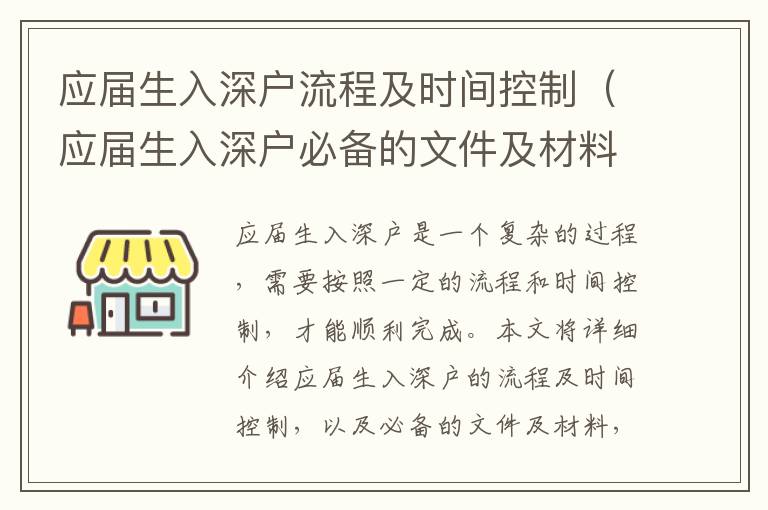 应届生入深户流程及时间控制（应届生入深户必备的文件及材料

应届生入深户是一个复杂的过程，需要按照一定的流程和时间控制，才能顺利完成。本文将详细介绍应届生入深户的流程及时间控制，以及必备的文件及材料，